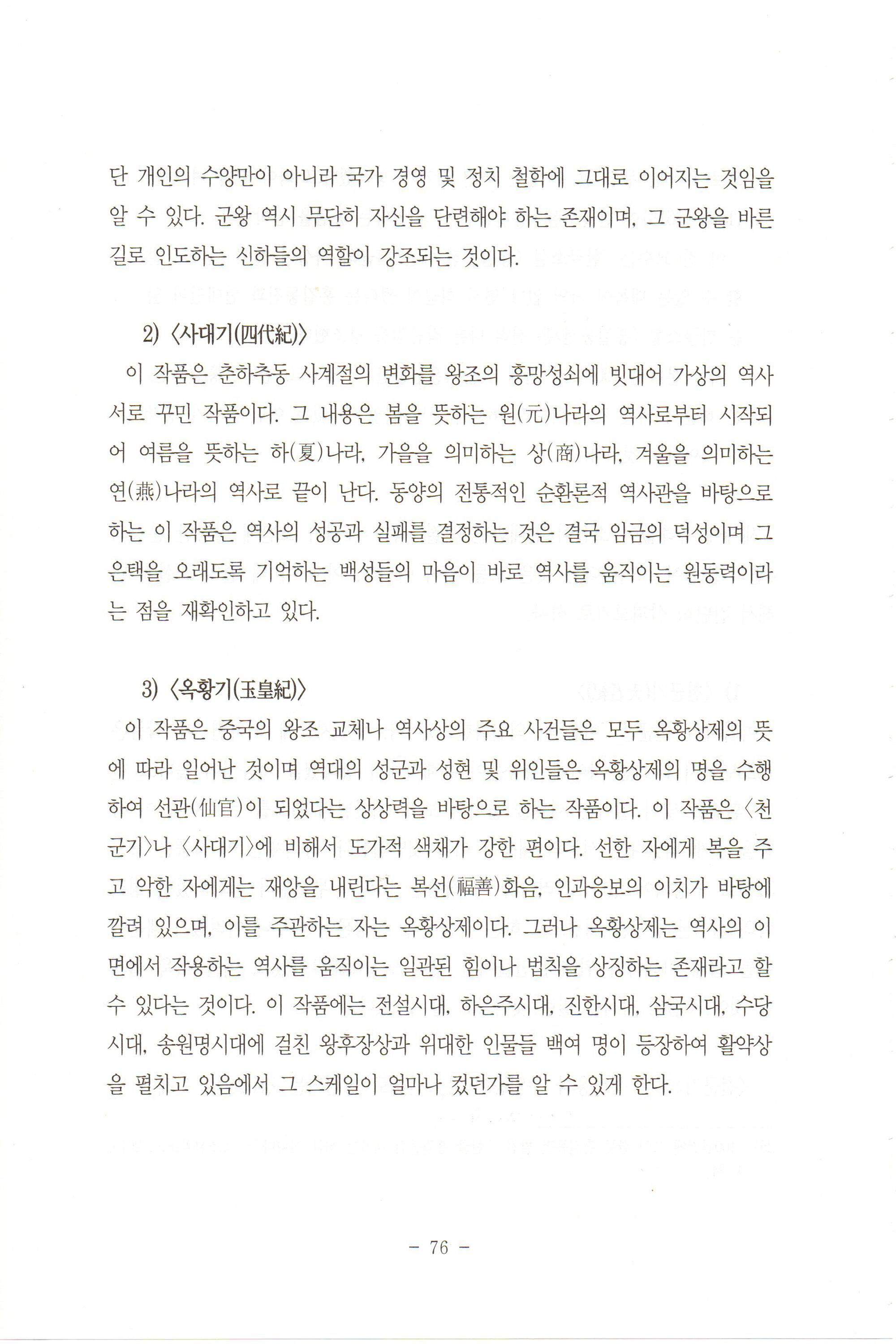 단 개인의 수양만이 아니라 국가 경영 및 정치 철학에 그대로 이어지는 것임을 알 수 있다. 군왕 역시 무단히 자신을 단련해야 하는 존재이며, 그 군왕을 바른 길로 인도하는 신하들의 역할이 강조되는 것이다.

2) 〈사대기(四代紀)〉

이 작품은 춘하추동 사계절의 변화를 왕조의 흥망성쇠에 빗대어 가상의 역사서로 꾸민 작품이다. 그 내용은 봄을 뜻하는 원(元)나라의 역사로부터 시작되어 여름을 뜻하는 하(夏)나라, 가을을 의미하는 상(商)나라, 겨울을 의미하는 연(燕)나라의 역사로 끝이 난다. 동양의 전통적인 순환론적 역사관을 바탕으로 하는 이 작품은 역사의 성공과 실패를 결정하는 것은 결국 임금의 덕성이며 그 은택을 오래도록 기억하는 백성들의 마음이 바로 역사를 움직이는 원동력이라는 점을 재확인하고 있다.

3) 〈옥황기(玉皇紀)〉

이 작품은 중국의 왕조 교체나 역사상의 주요 사건들은 모두 옥황상제의 뜻에 따라 일어난 것이며 역대의 성군과 성현 및 위인들은 옥황상제의 명을 수행하여 선관(仙官)이 되었다는 상상력을 바탕으로 하는 작품이다. 이 작품은 〈천군기〉나 〈사대기〉에 비해서 도가적 색채가 강한 편이다. 선한 자에게 복을 주고 악한 자에게는 재앙을 내린다는 복선(福善)화음, 인과응보의 이치가 바탕에 깔려 있으며, 이를 주관하는 자는 옥황상제이다. 그러나 옥황상제는 역사의 이면에서 작용하는 역사를 움직이는 일관된 힘이나 법칙을 상징하는 존재라고 할 수 있다는 것이다. 이 작품에는 전설시대, 하은주시대, 진한시대, 삼국시대, 수당시대, 송원명시대에 걸친 왕후장상과 위대한 인물들 백여 명이 등장하여 활약상을 펼치고 있음에서 그 스케일이 얼마나 컸던가를 알 수 있게 한다.

- 76 -